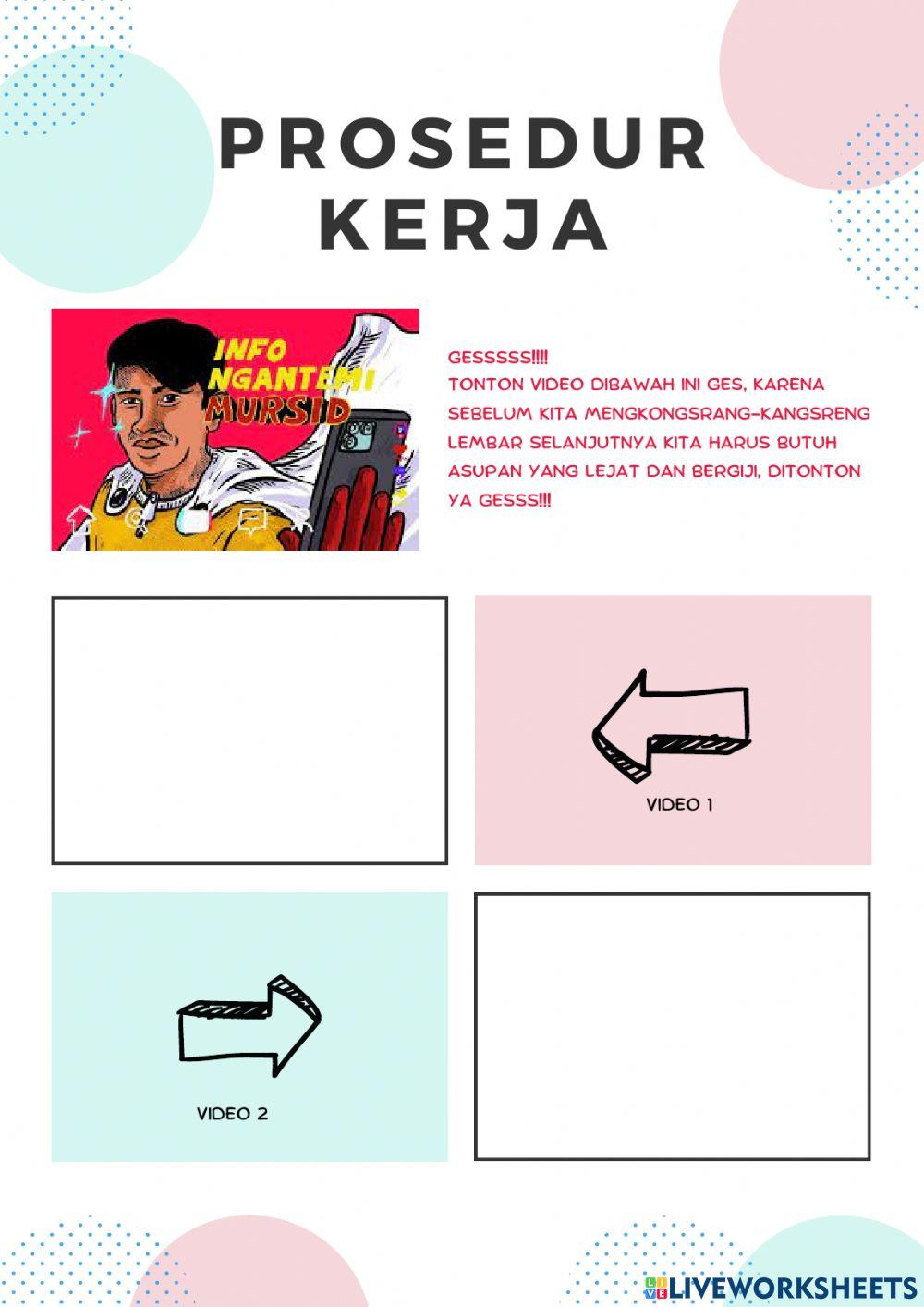 PROSEDUR KERJA

INFO NGANTEMI MURSID

GESSSSS!!!!
TONTON VIDEO DIBAWAH INI GES, KARENA SEBELUM KITA MENGKONGSRANG-KANGSRENG LEMBAR SELANJUTNYA KITA HARUS BUTUH ASUPAN YANG LEJAT DAN BERGIJI, DITONTON YA GESSS!!!

VIDEO 1

VIDEO 2

LIVEWORKSHEETS